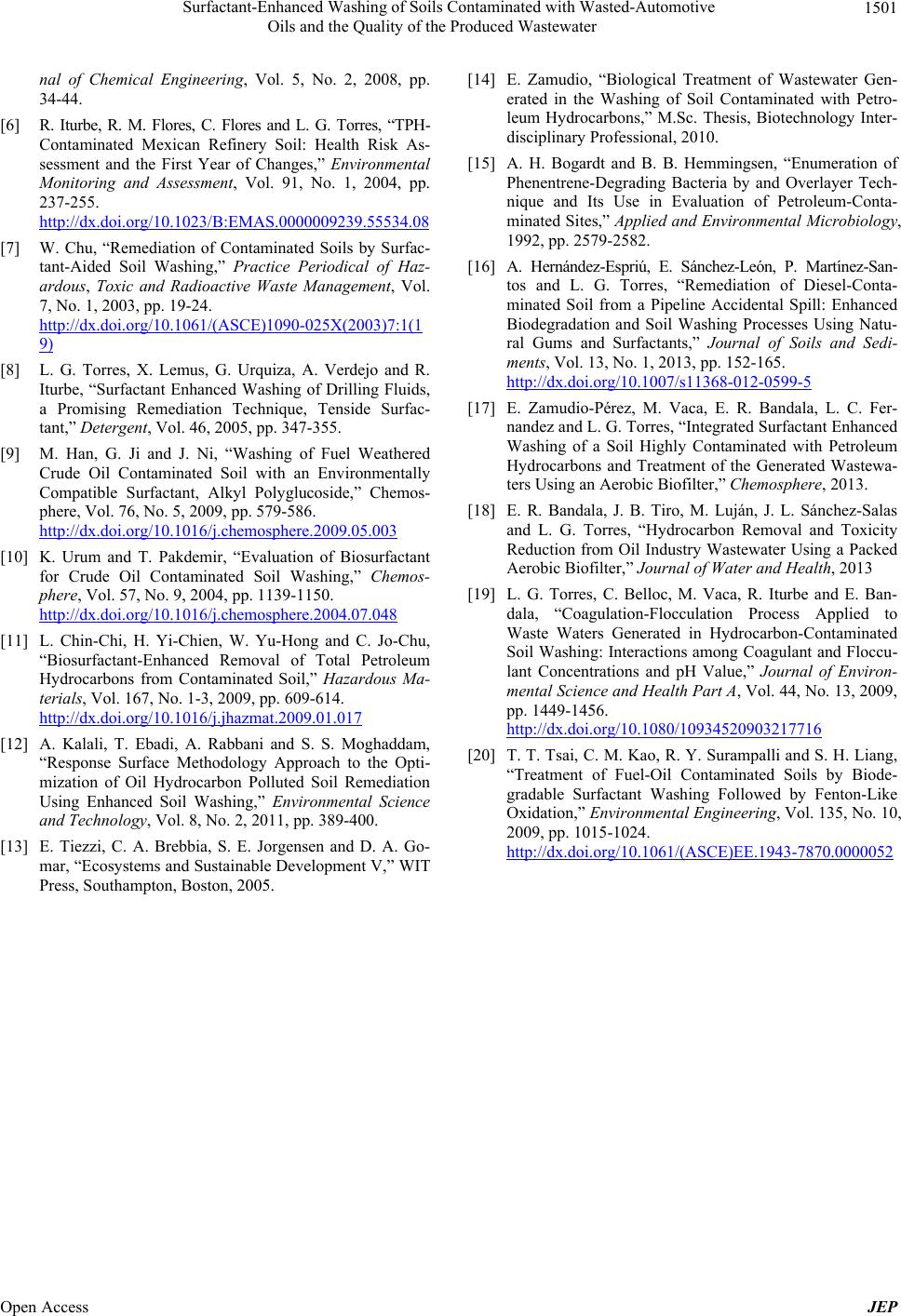 Surfactant-Enhanced Washing of Soils Contaminated with Wasted-Automotive Oils and the Quality of the Produced Wastewater

1501

nal of Chemical Engineering, Vol. 5, No. 2, 2008, pp. 34-44.

[6] R. Iturbe, R. M. Flores, C. Flores and L. G. Torres, “TPH-Contaminated Mexican Refinery Soil: Health Risk Assessment and the First Year of Changes,” Environmental Monitoring and Assessment, Vol. 91, No. 1, 2004, pp. 237-255. http://dx.doi.org/10.1023/B:EMAS.0000009239.55534.08

[7] W. Chu, “Remediation of Contaminated Soils by Surfactant-Aided Soil Washing,” Practice Periodical of Hazardous, Toxic and Radioactive Waste Management, Vol. 7, No. 1, 2003, pp. 19-24. http://dx.doi.org/10.1061/(ASCE)1090-025X(2003)7:1(19)

[8] L. G. Torres, X. Lemus, G. Urquiza, A. Verdejo and R. Iturbe, “Surfactant Enhanced Washing of Drilling Fluids, a Promising Remediation Technique, Tenside Surfactant,” Detergent, Vol. 46, 2005, pp. 347-355.

[9] M. Han, G. Ji and J. Ni, “Washing of Fuel Weathered Crude Oil Contaminated Soil with an Environmentally Compatible Surfactant, Alkyl Polyglucoside,” Chemosphere, Vol. 76, No. 5, 2009, pp. 579-586. http://dx.doi.org/10.1016/j.chemosphere.2009.05.003

[10] K. Urum and T. Pakdemir, “Evaluation of Biosurfactant for Crude Oil Contaminated Soil Washing,” Chemosphere, Vol. 57, No. 9, 2004, pp. 1139-1150. http://dx.doi.org/10.1016/j.chemosphere.2004.07.048

[11] L. Chin-Chi, H. Yi-Chien, W. Yu-Hong and C. Jo-Chu, “Biosurfactant-Enhanced Removal of Total Petroleum Hydrocarbons from Contaminated Soil,” Hazardous Materials, Vol. 167, No. 1-3, 2009, pp. 609-614. http://dx.doi.org/10.1016/j.jhazmat.2009.01.017

[12] A. Kalali, T. Ebadi, A. Rabbani and S. S. Moghaddam, “Response Surface Methodology Approach to the Optimization of Oil Hydrocarbon Polluted Soil Remediation Using Enhanced Soil Washing,” Environmental Science and Technology, Vol. 8, No. 2, 2011, pp. 389-400.

[13] E. Tiezzi, C. A. Brebbia, S. E. Jorgensen and D. A. Gomar, “Ecosystems and Sustainable Development V,” WIT Press, Southampton, Boston, 2005.

[14] E. Zamudio, “Biological Treatment of Wastewater Generated in the Washing of Soil Contaminated with Petroleum Hydrocarbons,” M.Sc. Thesis, Biotechnology Interdisciplinary Professional, 2010.

[15] A. H. Bogardt and B. B. Hemmingsen, “Enumeration of Phenentrene-Degrading Bacteria by and Overlayer Technique and Its Use in Evaluation of Petroleum-Contaminated Sites,” Applied and Environmental Microbiology, 1992, pp. 2579-2582.

[16] A. Hernández-Espriú, E. Sánchez-León, P. Martínez-Santos and L. G. Torres, “Remediation of Diesel-Contaminated Soil from a Pipeline Accidental Spill: Enhanced Biodegradation and Soil Washing Processes Using Natural Gums and Surfactants,” Journal of Soils and Sediments, Vol. 13, No. 1, 2013, pp. 152-165. http://dx.doi.org/10.1007/s11368-012-0599-5

[17] E. Zamudio-Pérez, M. Vaca, E. R. Bandala, L. C. Fernandez and L. G. Torres, “Integrated Surfactant Enhanced Washing of a Soil Highly Contaminated with Petroleum Hydrocarbons and Treatment of the Generated Wastewaters Using an Aerobic Biofilter,” Chemosphere, 2013.

[18] E. R. Bandala, J. B. Tiro, M. Luján, J. L. Sánchez-Salas and L. G. Torres, “Hydrocarbon Removal and Toxicity Reduction from Oil Industry Wastewater Using a Packed Aerobic Biofilter,” Journal of Water and Health, 2013

[19] L. G. Torres, C. Belloc, M. Vaca, R. Iturbe and E. Bandala, “Coagulation-Flocculation Process Applied to Waste Waters Generated in Hydrocarbon-Contaminated Soil Washing: Interactions among Coagulant and Flocculant Concentrations and pH Value,” Journal of Environmental Science and Health Part A, Vol. 44, No. 13, 2009, pp. 1449-1456. http://dx.doi.org/10.1080/10934520903217716

[20] T. T. Tsai, C. M. Kao, R. Y. Surampalli and S. H. Liang, “Treatment of Fuel-Oil Contaminated Soils by Biodegradable Surfactant Washing Followed by Fenton-Like Oxidation,” Environmental Engineering, Vol. 135, No. 10, 2009, pp. 1015-1024. http://dx.doi.org/10.1061/(ASCE)EE.1943-7870.0000052

Open Access JEP